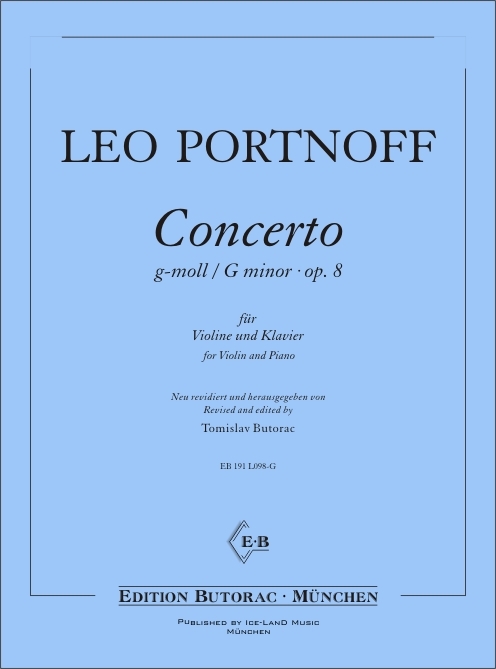 LEO PORTNOFF

Concerto

g-moll / G minor · op. 8

für
Violine und Klavier
for Violin and Piano

Neu revidiert und herausgegeben von
Revised and edited by
Tomislav Butorac

EB 191 L098-G

E·B

EDITION BUTORAC · MÜNCHEN

PUBLISHED BY ICE-LAND MUSIC
MÜNCHEN